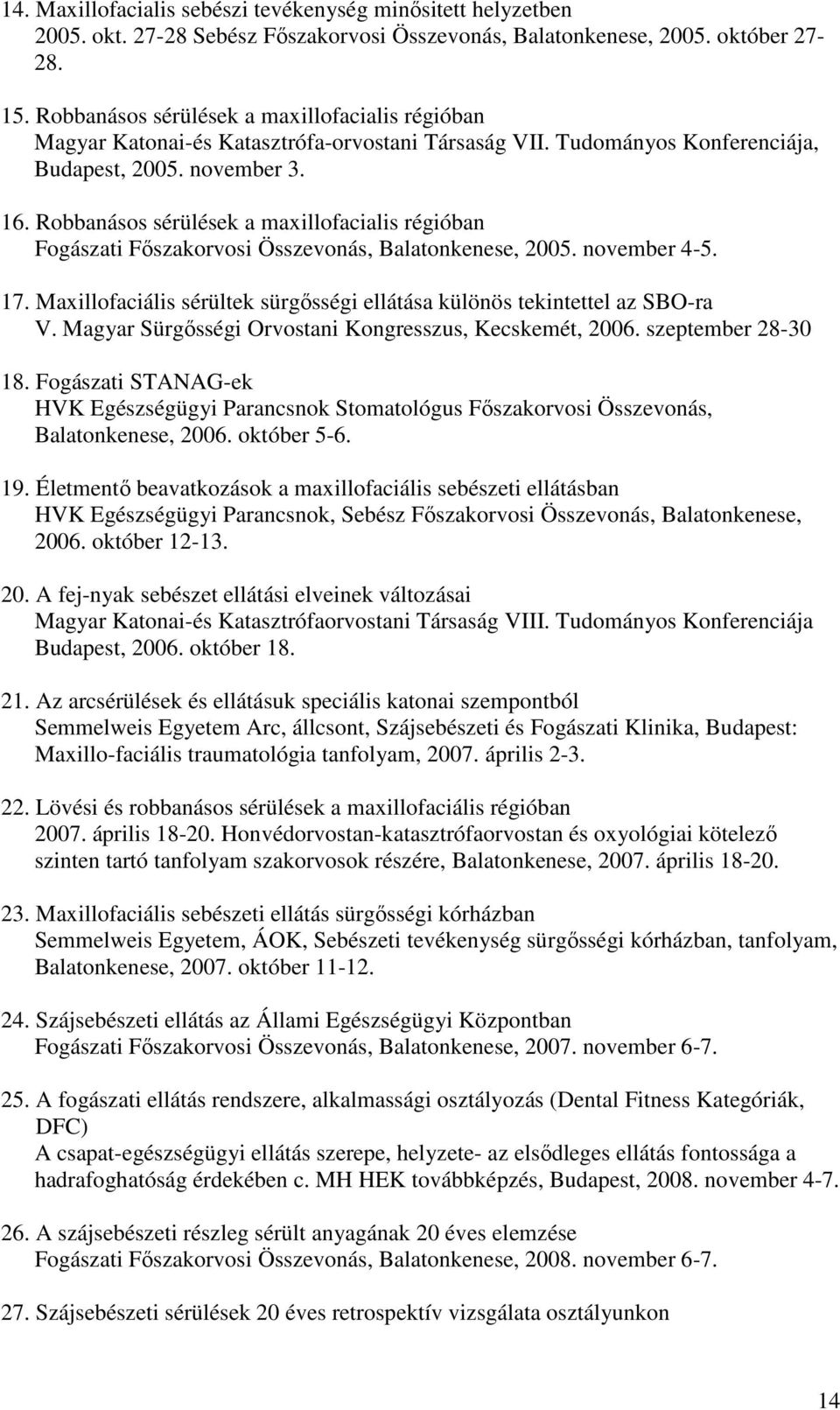 14. Maxillofacialis sebészi tevékenység minősített helyzetben
2005. okt. 27-28 Sebész Főszakorvosi Összevonás, Balatonkenese, 2005. október 27-28.

15. Robbanásos sérülések a maxillofacialis régióban
Magyar Katonai-és Katasztrófa-orvostani Társaság VII. Tudományos Konferenciája, Budapest, 2005. november 3.

16. Robbanásos sérülések a maxillofacialis régióban
Fogászati Főszakorvosi Összevonás, Balatonkenese, 2005. november 4-5.

17. Maxillofaciális sérültek sürgősségi ellátása különös tekintettel az SBO-ra
V. Magyar Sürgősségi Orvostani Kongresszus, Kecskemét, 2006. szeptember 28-30

18. Fogászati STANAG-ek
HVK Egészségügyi Parancsnok Stomatológus Főszakorvosi Összevonás, Balatonkenese, 2006. október 5-6.

19. Életmentő beavatkozások a maxillofaciális sebészeti ellátásban
HVK Egészségügyi Parancsnok, Sebész Főszakorvosi Összevonás, Balatonkenese, 2006. október 12-13.

20. A fej-nyak sebészet ellátási elveinek változásai
Magyar Katonai-és Katasztrófaorvostani Társaság VIII. Tudományos Konferenciája Budapest, 2006. október 18.

21. Az arcsérülések és ellátásuk speciális katonai szempontból
Semmelweis Egyetem Arc, állcsont, Szájsebészeti és Fogászati Klinika, Budapest: Maxillo-faciális traumatológia tanfolyam, 2007. április 2-3.

22. Lövési és robbanásos sérülések a maxillofaciális régióban
2007. április 18-20. Honvédorvostan-katasztrófaorvostan és oxyológiai kötelező szinten tartó tanfolyam szakorvosok részére, Balatonkenese, 2007. április 18-20.

23. Maxillofaciális sebészeti ellátás sürgősségi kórházban
Semmelweis Egyetem, ÁOK, Sebészeti tevékenység sürgősségi kórházban, tanfolyam, Balatonkenese, 2007. október 11-12.

24. Szájsebészeti ellátás az Állami Egészségügyi Központban
Fogászati Főszakorvosi Összevonás, Balatonkenese, 2007. november 6-7.

25. A fogászati ellátás rendszere, alkalmassági osztályozás (Dental Fitness Kategóriák, DFC)
A csapat-egészségügyi ellátás szerepe, helyzete- az elsődleges ellátás fontossága a hadrafoghatóság érdekében c. MH HEK továbbképzés, Budapest, 2008. november 4-7.

26. A szájsebészeti részleg sérült anyagának 20 éves elemzése
Fogászati Főszakorvosi Összevonás, Balatonkenese, 2008. november 6-7.

27. Szájsebészeti sérülések 20 éves retrospektív vizsgálata osztályunkon

14